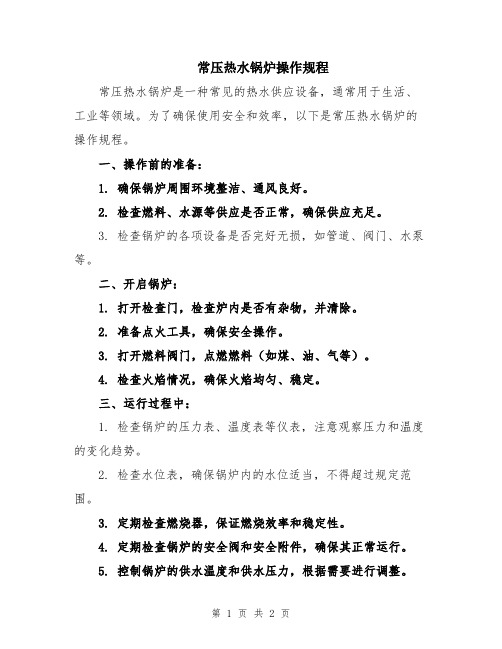 常压热水锅炉操作规程

常压热水锅炉是一种常见的热水供应设备，通常用于生活、工业等领域。为了确保使用安全和效率，以下是常压热水锅炉的操作规程。

一、操作前的准备：

1. 确保锅炉周围环境整洁、通风良好。

2. 检查燃料、水源等供应是否正常，确保供应充足。

3. 检查锅炉的各项设备是否完好无损，如管道、阀门、水泵等。

二、开启锅炉：

1. 打开检查门，检查炉内是否有杂物，并清除。

2. 准备点火工具，确保安全操作。

3. 打开燃料阀门，点燃燃料（如煤、油、气等）。

4. 检查火焰情况，确保火焰均匀、稳定。

三、运行过程中：

1. 检查锅炉的压力表、温度表等仪表，注意观察压力和温度的变化趋势。

2. 检查水位表，确保锅炉内的水位适当，不得超过规定范围。

3. 定期检查燃烧器，保证燃烧效率和稳定性。

4. 定期检查锅炉的安全阀和安全附件，确保其正常运行。

5. 控制锅炉的供水温度和供水压力，根据需要进行调整。

第 1 页 共 2 页